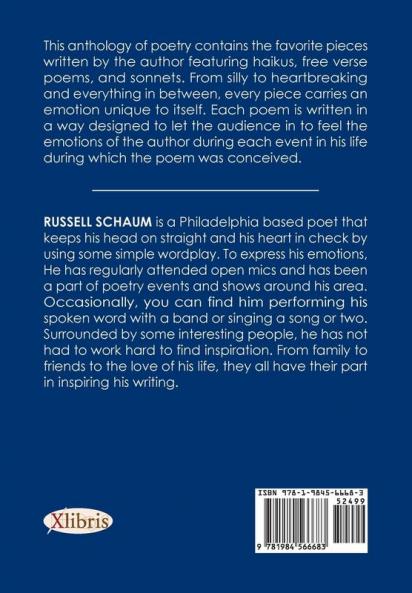 This anthology of poetry contains the favorite pieces written by the author featuring haikus, free verse poems, and sonnets. From silly to heartbreaking and everything in between, every piece carries an emotion unique to itself. Each poem is written in a way designed to let the audience in to feel the emotions of the author during each event in his life during which the poem was conceived.

RUSSELL SCHAUM is a Philadelphia based poet that keeps his head on straight and his heart in check by using some simple wordplay. To express his emotions, He has regularly attended open mics and has been a part of poetry events and shows around his area. Occasionally, you can find him performing his spoken word with a band or singing a song or two. Surrounded by some interesting people, he has not had to work hard to find inspiration. From family to friends to the love of his life, they all have their part in inspiring his writing.

Xlibris

ISBN 978-1-9845-6668-3
52499
9 781984 566683